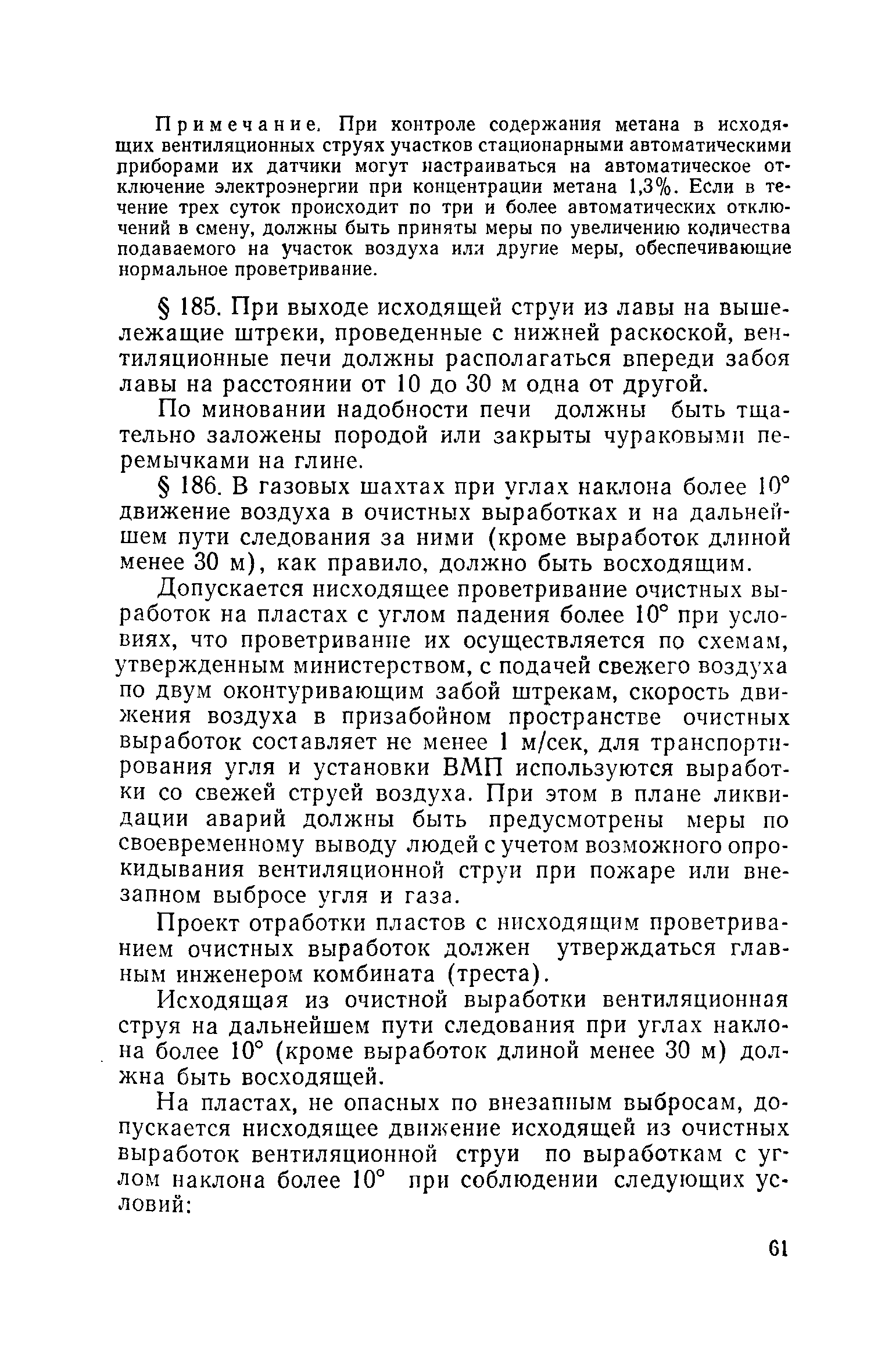 Примечание. При контроле содержания метана в исходящих вентиляционных струях участков стационарными автоматическими приборами их датчики могут настраиваться на автоматическое отключение электроэнергии при концентрации метана 1,3%. Если в течение трех суток происходит по три и более автоматических отключений в смену, должны быть приняты меры по увеличению количества подаваемого на участок воздуха или другие меры, обеспечивающие нормальное проветривание.

§ 185. При выходе исходящей струи из лавы на вышележащие штреки, проведенные с нижней раскоской, вентиляционные печи должны располагаться впереди забоя лавы на расстоянии от 10 до 30 м одна от другой.

По миновании надобности печи должны быть тщательно заложены породой или закрыты чураковыми перемычками на глине.

§ 186. В газовых шахтах при углах наклона более 10° движение воздуха в очистных выработках и на дальнейшем пути следования за ними (кроме выработок длиной менее 30 м), как правило, должно быть восходящим.

Допускается нисходящее проветривание очистных выработок на пластах с углом падения более 10° при условиях, что проветривание их осуществляется по схемам, утвержденным министерством, с подачей свежего воздуха по двум оконтуривающим забой штрекам, скорость движения воздуха в призабойном пространстве очистных выработок составляет не менее 1 м/сек, для транспортирования угля и установки ВМП используются выработки со свежей струей воздуха. При этом в плане ликвидации аварий должны быть предусмотрены меры по своевременному выводу людей с учетом возможного опрокидывания вентиляционной струи при пожаре или внезапном выбросе угля и газа.

Проект отработки пластов с нисходящим проветриванием очистных выработок должен утверждаться главным инженером комбината (треста).

Исходящая из очистной выработки вентиляционная струя на дальнейшем пути следования при углах наклона более 10° (кроме выработок длиной менее 30 м) должна быть восходящей.

На пластах, не опасных по внезапным выбросам, допускается нисходящее движение исходящей из очистных выработок вентиляционной струи по выработкам с углом наклона более 10° при соблюдении следующих условий:

61